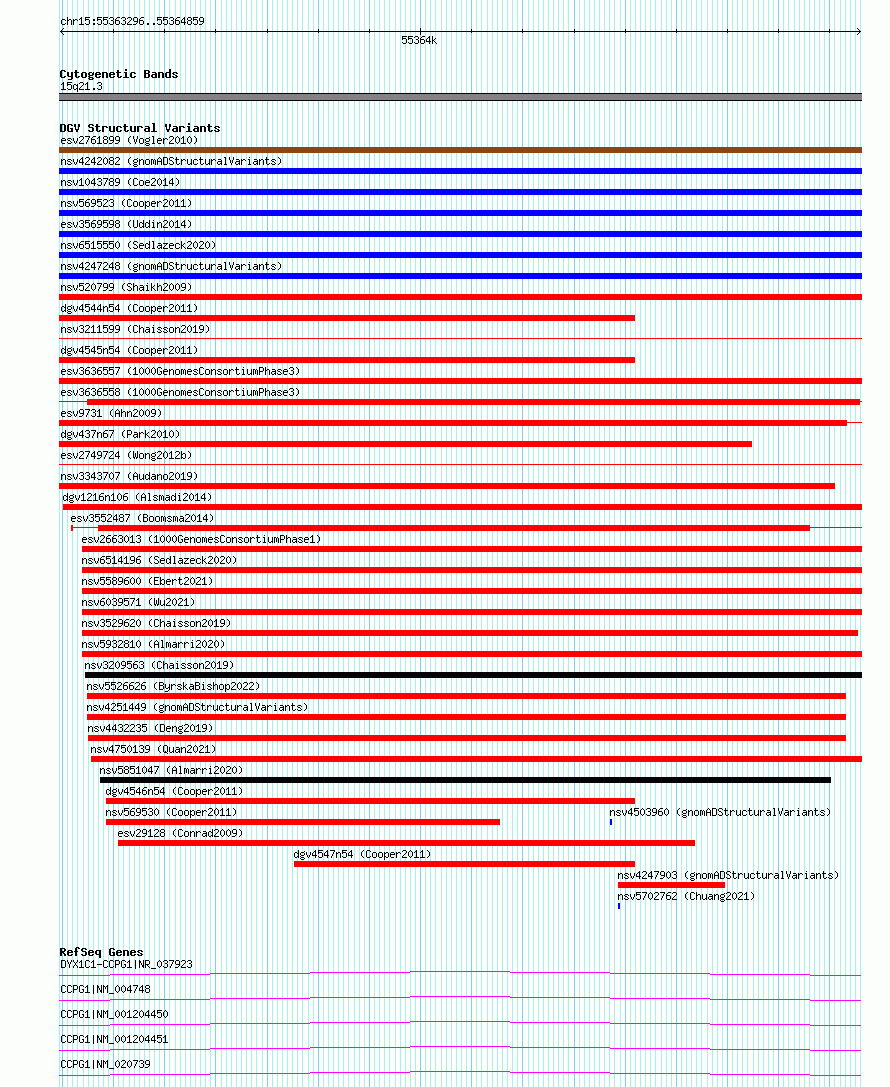 chr15:55363296..55364859

55364k

Cytogenetic Bands
15q21.3

DGV Structural Variants
esv2761899 (Vogler2010)
nsv4242082 (gnomADStructuralVariants)
nsv1043789 (Coe2014)
nsv569523 (Cooper2011)
esv3569598 (Uddin2014)
nsv6515550 (Sedlazeck2020)
nsv4247248 (gnomADStructuralVariants)
nsv520799 (Shaikh2009)
dgv4544n54 (Cooper2011)
nsv3211599 (Chaisson2019)
dgv4545n54 (Cooper2011)
esv3636557 (1000GenomesConsortiumPhase3)
esv3636558 (1000GenomesConsortiumPhase3)
esv9731 (Ahn2009)
dgv437n67 (Park2010)
esv2749724 (Wong2012b)
nsv3343707 (Audano2019)
dgv1216n106 (Alsmadi2014)
esv3552487 (Boomsma2014)
esv2663013 (1000GenomesConsortiumPhase1)
nsv6514196 (Sedlazeck2020)
nsv5589600 (Ebert2021)
nsv6039571 (Wu2021)
nsv3529620 (Chaisson2019)
nsv5932810 (Almarri2020)
nsv3209563 (Chaisson2019)
nsv5526626 (ByrskaBishop2022)
nsv4251449 (gnomADStructuralVariants)
nsv4432235 (Deng2019)
nsv4750139 (Quan2021)
nsv5851047 (Almarri2020)
dgv4546n54 (Cooper2011)
nsv569530 (Cooper2011)
nsv4503960 (gnomADStructuralVariants)
esv29128 (Conrad2009)
dgv4547n54 (Cooper2011)
nsv4247903 (gnomADStructuralVariants)
nsv5702762 (Chuang2021)

RefSeq Genes
DYX1C1-CCPG1|NR_037923
CCPG1|NM_004748
CCPG1|NM_001204450
CCPG1|NM_001204451
CCPG1|NM_020739